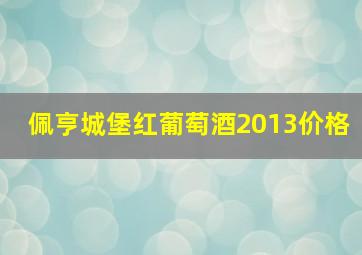 佩亨城堡红葡萄酒2013价格